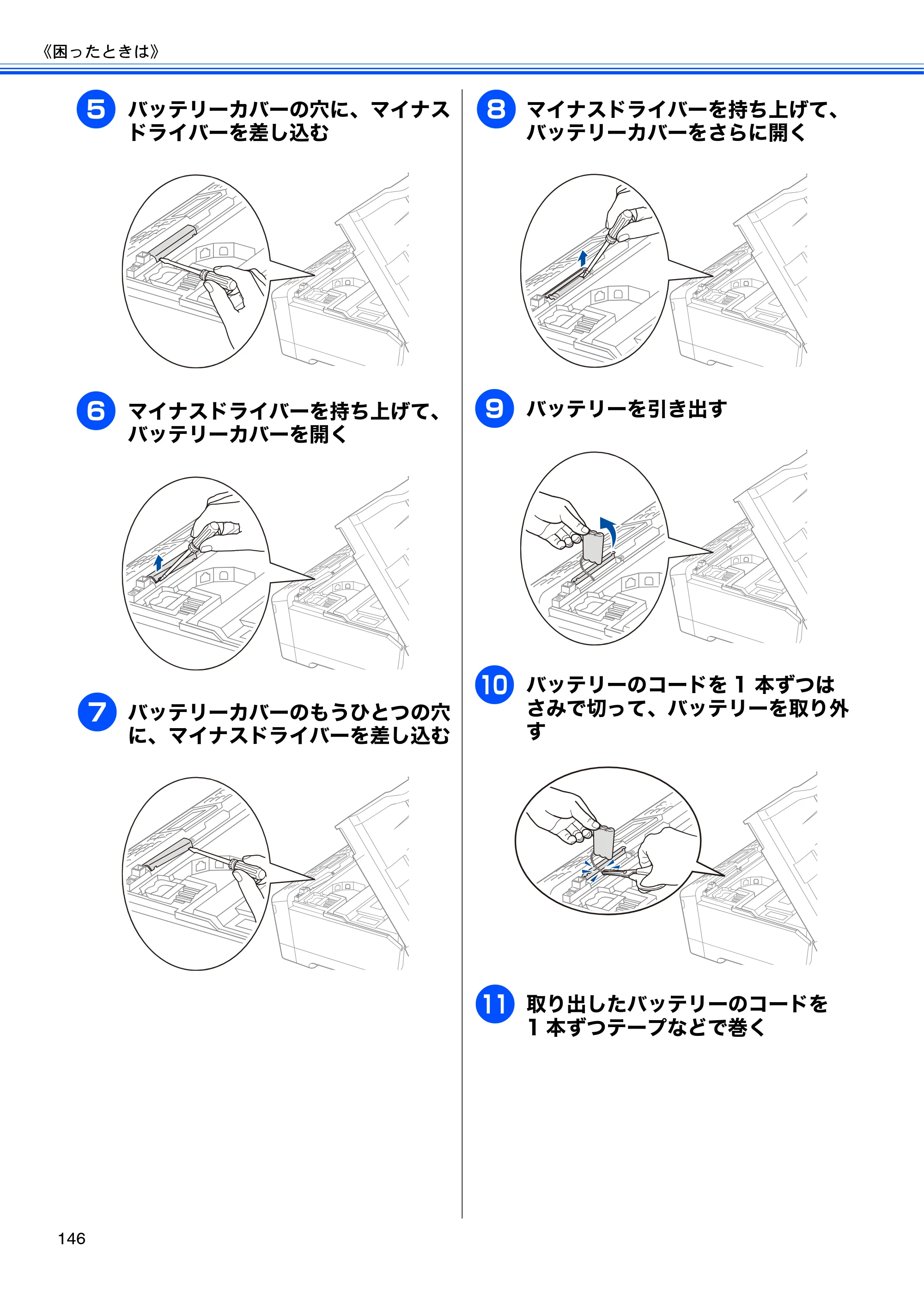 《困ったときは》

5 バッテリーカバーの穴に、マイナスドライバーを差し込む

6 マイナスドライバーを持ち上げて、バッテリーカバーを開く

7 バッテリーカバーのもうひとつの穴に、マイナスドライバーを差し込む

8 マイナスドライバーを持ち上げて、バッテリーカバーをさらに開く

9 バッテリーを引き出す

10 バッテリーのコードを1本ずつはさみで切って、バッテリーを取り外す

11 取り出したバッテリーのコードを1本ずつテープなどで巻く

146